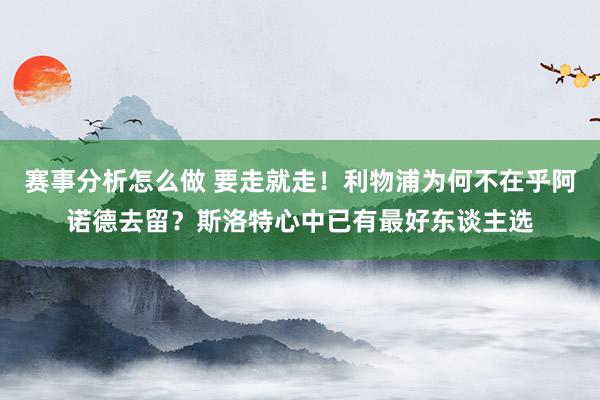 赛事分析怎么做 要走就走！利物浦为何不在乎阿诺德去留？斯洛特心中已有最好东谈主选